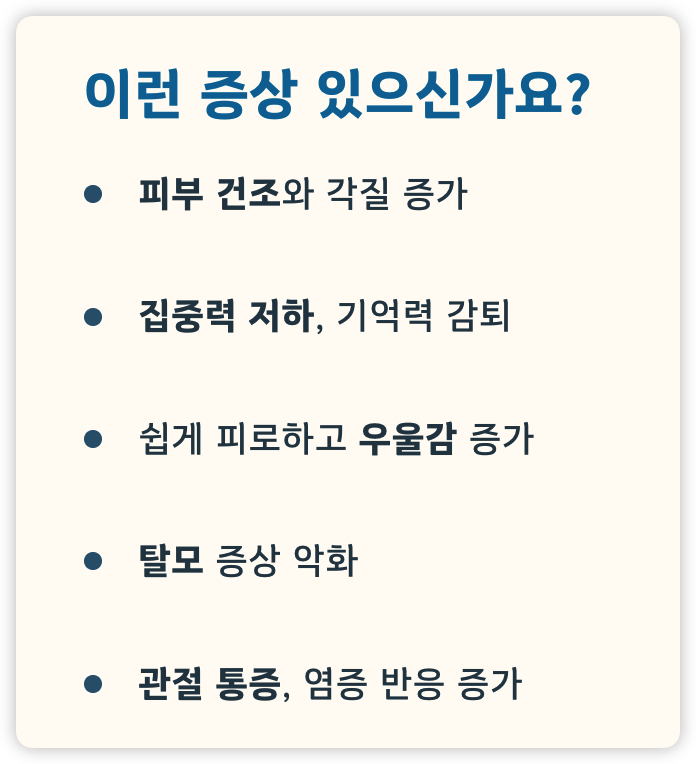 이런 증상 있으신가요?

• 피부 건조와 각질 증가

• 집중력 저하, 기억력 감퇴

• 쉽게 피로하고 우울감 증가

• 탈모 증상 악화

• 관절 통증, 염증 반응 증가